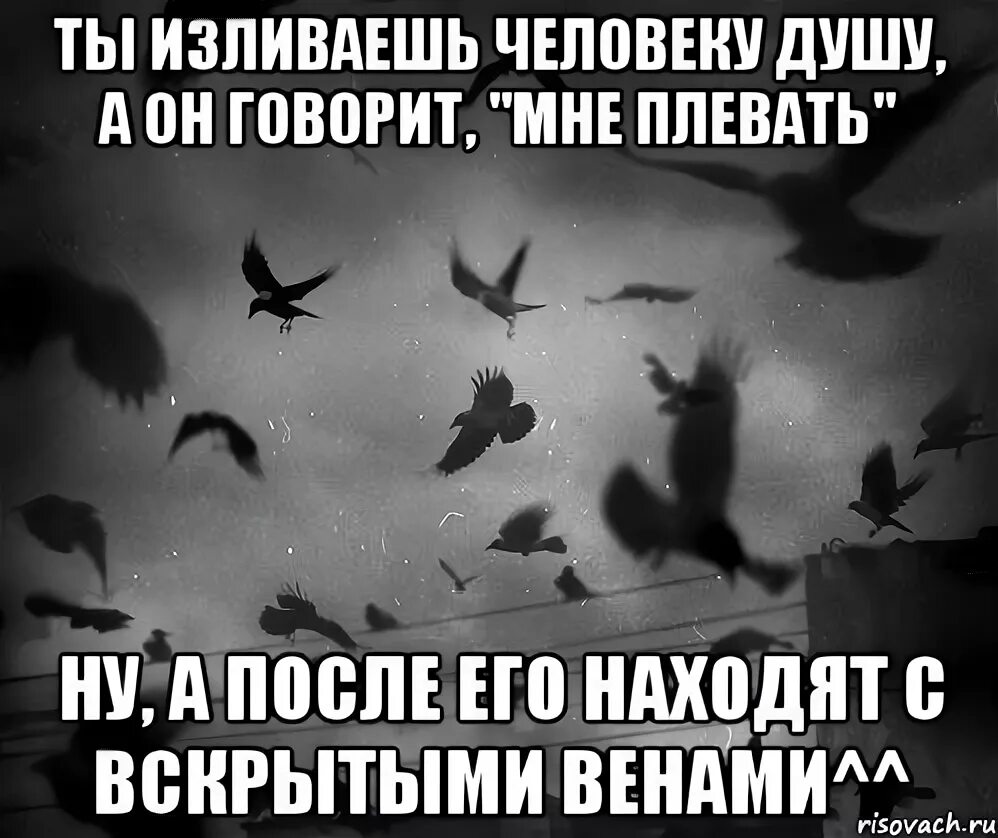 ТЫ ИЗЛИВАЕШЬ ЧЕЛОВЕКУ ДУШУ, А ОН ГОВОРИТ, "МНЕ ПЛЕВАТЬ"

НУ, А ПОСЛЕ ЕГО НАХОДЯТ С ВСКРЫТЫМИ ВЕНАМИ^^

risovach.ru